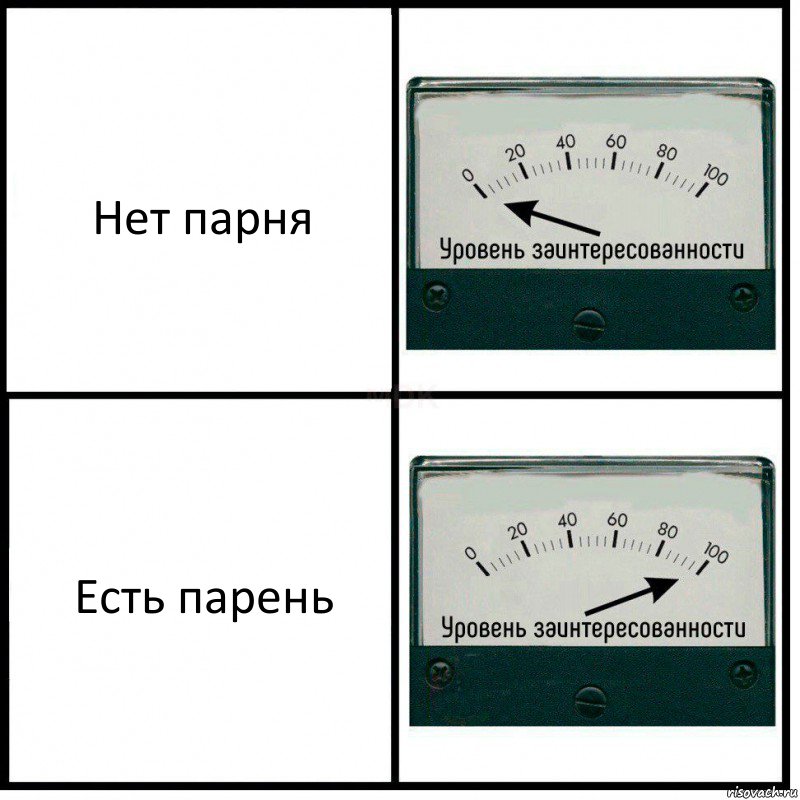 Нет парня

0 20 40 60 80 100

Уровень заинтересованности

Есть парень

0 20 40 60 80 100

Уровень заинтересованности

risovach.ru